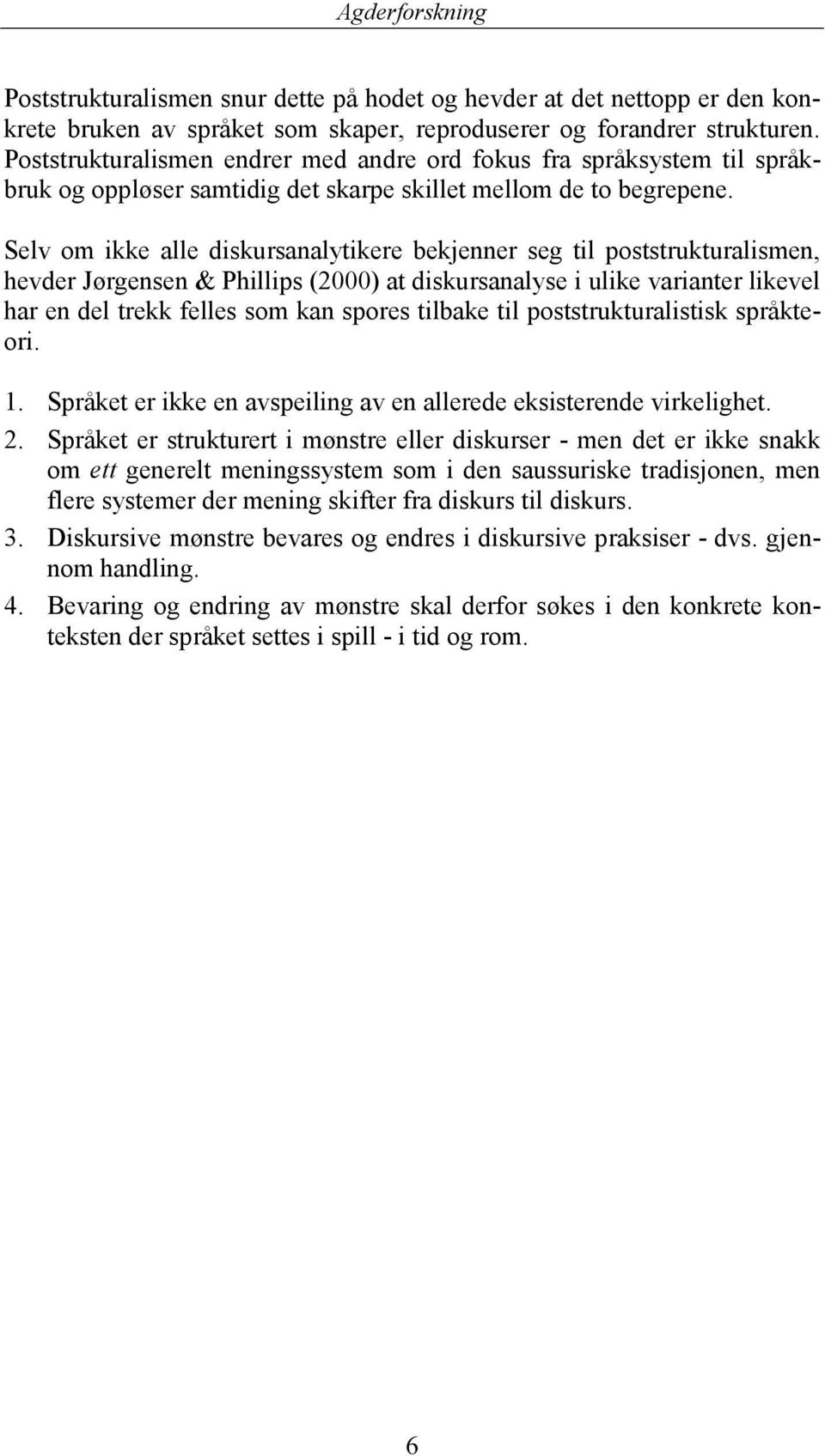 Agderforskning

Poststrukturalismen snur dette på hodet og hevder at det nettopp er den konkrete bruken av språket som skaper, reproduserer og forandrer strukturen. Poststrukturalismen endrer med andre ord fokus fra språksystem til språkbruk og oppløser samtidig det skarpe skillet mellom de to begrepene.

Selv om ikke alle diskursanalytikere bekjenner seg til poststrukturalismen, hevder Jørgensen & Phillips (2000) at diskursanalyse i ulike varianter likevel har en del trekk felles som kan spores tilbake til poststrukturalistisk språkteori.

1. Språket er ikke en avspeiling av en allerede eksisterende virkelighet.
2. Språket er strukturert i mønstre eller diskurser - men det er ikke snakk om ett generelt meningssystem som i den saussuriske tradisjonen, men flere systemer der mening skifter fra diskurs til diskurs.
3. Diskursive mønstre bevares og endres i diskursive praksiser - dvs. gjennom handling.
4. Bevaring og endring av mønstre skal derfor søkes i den konkrete konteksten der språket settes i spill - i tid og rom.

6